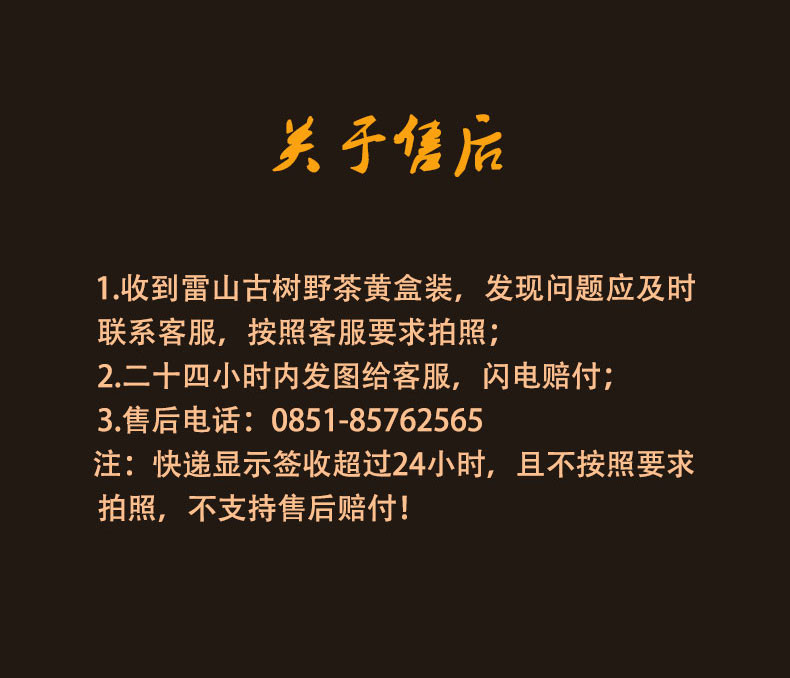 关于售后

1.收到雷山古树野茶黄盒装，发现问题应及时联系客服，按照客服要求拍照；
2.二十四小时内发图给客服，闪电赔付；
3.售后电话：0851-85762565
注：快递显示签收超过24小时，且不按照要求拍照，不支持售后赔付！